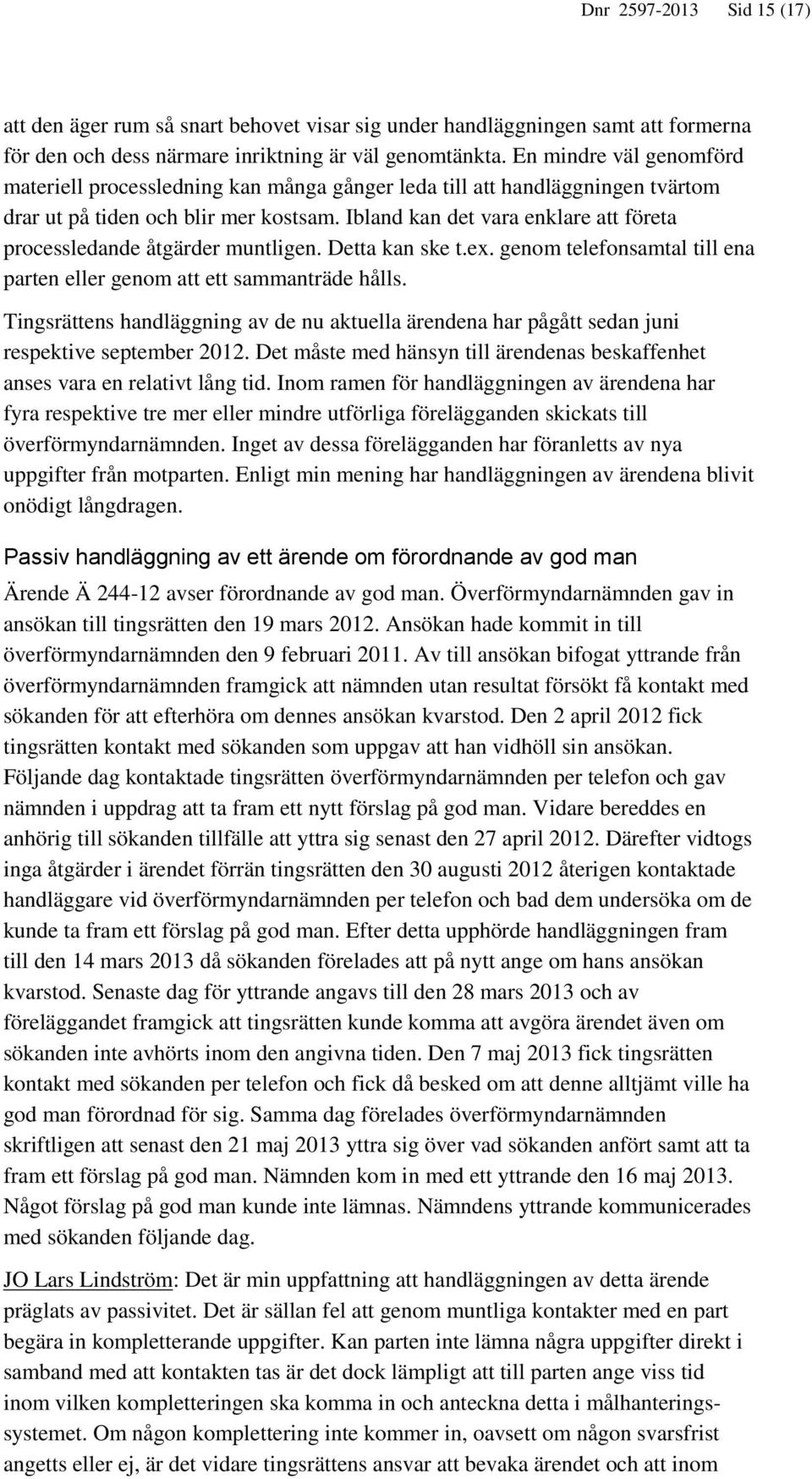 Dnr 2597-2013 Sid 15 (17)

att den äger rum så snart behovet visar sig under handläggningen samt att formerna för den och dess närmare inriktning är väl genomtänkta. En mindre väl genomförd materiell processledning kan många gånger leda till att handläggningen tvärtom drar ut på tiden och blir mer kostsam. Ibland kan det vara enklare att företa processledande åtgärder muntligen. Detta kan ske t.ex. genom telefonsamtal till ena parten eller genom att ett sammanträde hålls.

Tingsrättens handläggning av de nu aktuella ärendena har pågått sedan juni respektive september 2012. Det måste med hänsyn till ärendenas beskaffenhet anses vara en relativt lång tid. Inom ramen för handläggningen av ärendena har fyra respektive tre mer eller mindre utförliga förelägganden skickats till överförmyndarnämnden. Inget av dessa förelägganden har föranletts av nya uppgifter från motparten. Enligt min mening har handläggningen av ärendena blivit onödigt långdragen.

Passiv handläggning av ett ärende om förordnande av god man

Ärende Ä 244-12 avser förordnande av god man. Överförmyndarnämnden gav in ansökan till tingsrätten den 19 mars 2012. Ansökan hade kommit in till överförmyndarnämnden den 9 februari 2011. Av till ansökan bifogat yttrande från överförmyndarnämnden framgick att nämnden utan resultat försökt få kontakt med sökanden för att efterhöra om dennes ansökan kvarstod. Den 2 april 2012 fick tingsrätten kontakt med sökanden som uppgav att han vidhöll sin ansökan. Följande dag kontaktade tingsrätten överförmyndarnämnden per telefon och gav nämnden i uppdrag att ta fram ett nytt förslag på god man. Vidare bereddes en anhörig till sökanden tillfälle att yttra sig senast den 27 april 2012. Därefter vidtogs inga åtgärder i ärendet förrän tingsrätten den 30 augusti 2012 återigen kontaktade handläggare vid överförmyndarnämnden per telefon och bad dem undersöka om de kunde ta fram ett förslag på god man. Efter detta upphörde handläggningen fram till den 14 mars 2013 då sökanden förelades att på nytt ange om hans ansökan kvarstod. Senaste dag för yttrande angavs till den 28 mars 2013 och av föreläggandet framgick att tingsrätten kunde komma att avgöra ärendet även om sökanden inte avhörts inom den angivna tiden. Den 7 maj 2013 fick tingsrätten kontakt med sökanden per telefon och fick då besked om att denne alltjämt ville ha god man förordnad för sig. Samma dag förelades överförmyndarnämnden skriftligen att senast den 21 maj 2013 yttra sig över vad sökanden anfört samt att ta fram ett förslag på god man. Nämnden kom in med ett yttrande den 16 maj 2013. Något förslag på god man kunde inte lämnas. Nämndens yttrande kommunicerades med sökanden följande dag.

JO Lars Lindström: Det är min uppfattning att handläggningen av detta ärende präglats av passivitet. Det är sällan fel att genom muntliga kontakter med en part begära in kompletterande uppgifter. Kan parten inte lämna några uppgifter direkt i samband med att kontakten tas är det dock lämpligt att till parten ange viss tid inom vilken kompletteringen ska komma in och anteckna detta i målhanteringssystemet. Om någon komplettering inte kommer in, oavsett om någon svarsfrist angetts eller ej, är det vidare tingsrättens ansvar att bevaka ärendet och att inom